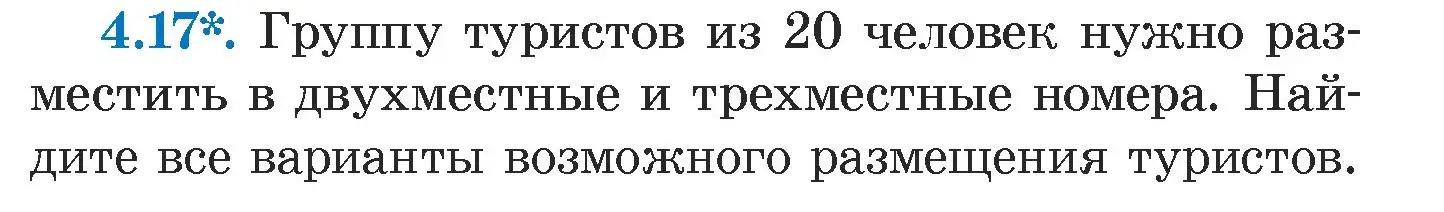 4.17*. Группу туристов из 20 человек нужно разместить в двухместные и трехместные номера. Найдите все варианты возможного размещения туристов.